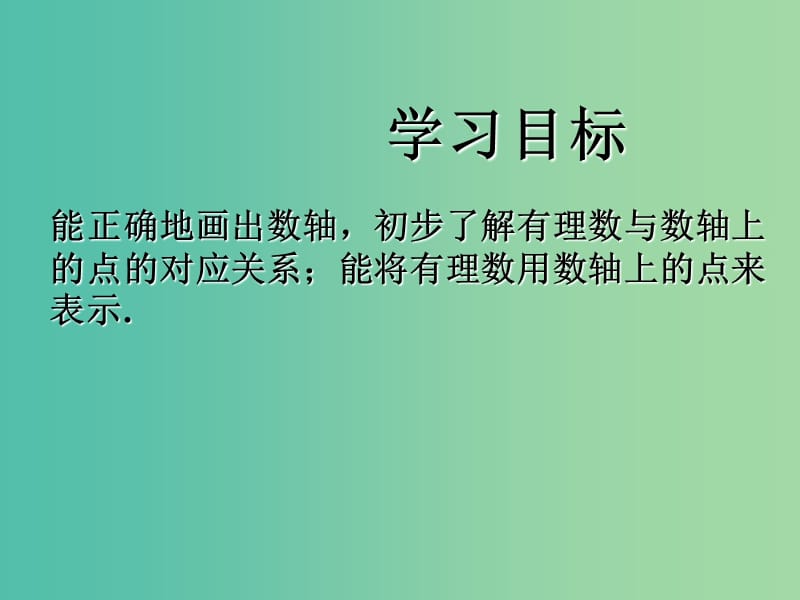 学习目标

能正确地画出数轴，初步了解有理数与数轴上的点的对应关系；能将有理数用数轴上的点来表示.